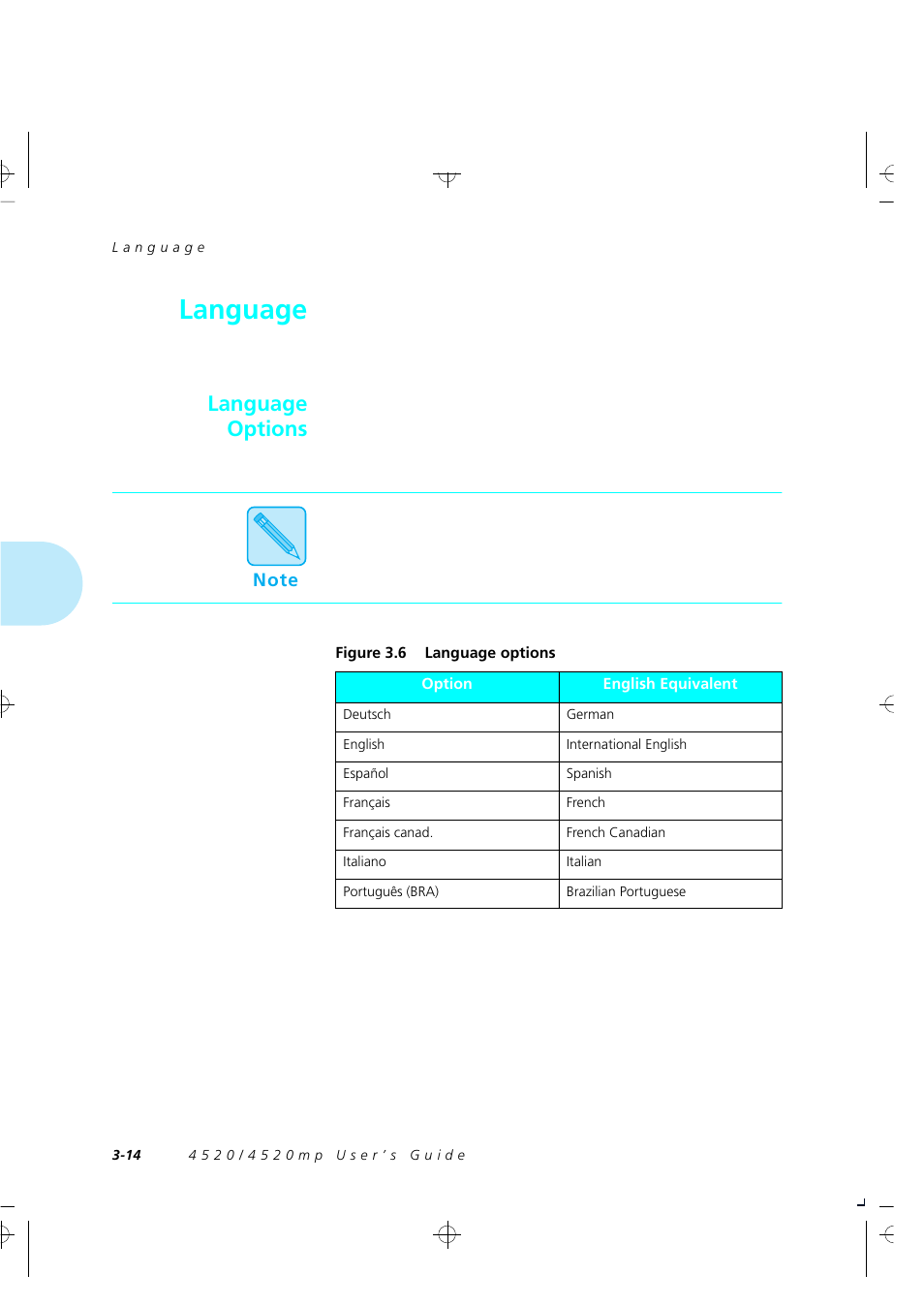 Language

Language

Language Options

Note

Figure 3.6 Language options

| Option | English Equivalent |
|---|---|
| Deutsch | German |
| English | International English |
| Español | Spanish |
| Français | French |
| Français canad. | French Canadian |
| Italiano | Italian |
| Português (BRA) | Brazilian Portuguese |

3-14 4520/4520mp User's Guide